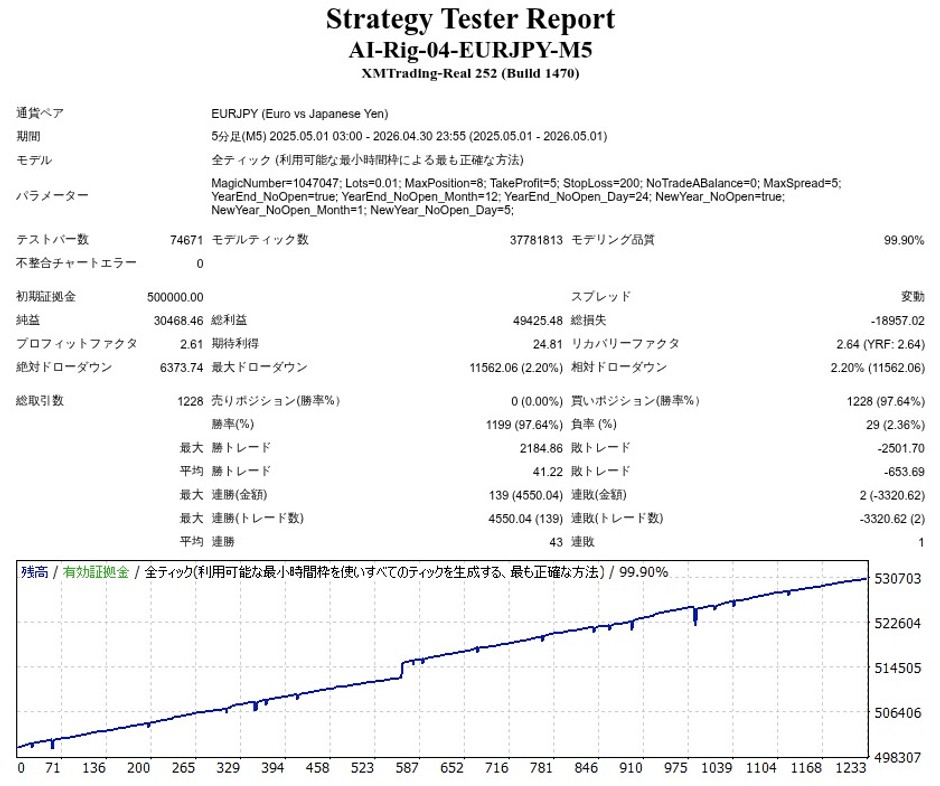 Strategy Tester Report
AI-Rig-04-EURJPY-M5
XMTrading-Real 252 (Build 1470)

通貨ペア
EURJPY (Euro vs Japanese Yen)

期間
5分足(M5) 2025.05.01 03:00 - 2026.04.30 23:55 (2025.05.01 - 2026.05.01)

モデル
全ティック (利用可能な最小時間枠による最も正確な方法)

パラメーター
MagicNumber=1047047; Lots=0.01; MaxPosition=8; TakeProfit=5; StopLoss=200; NoTradeABalance=0; MaxSpread=5; YearEnd_NoOpen=true; YearEnd_NoOpen_Month=12; YearEnd_NoOpen_Day=24; NewYear_NoOpen=true; NewYear_NoOpen_Month=1; NewYear_NoOpen_Day=5;

テストバー数 74671 モデルティック数 37781813 モデリング品質 99.90%
不整合チャートエラー 0

初期証拠金 500000.00 スプレッド 変動
純益 30468.46 総利益 49425.48 総損失 -18957.02
プロフィットファクタ 2.61 期待利得 24.81 リカバリーファクタ 2.64 (YRF: 2.64)
絶対ドローダウン 6373.74 最大ドローダウン 11562.06 (2.20%) 相対ドローダウン 2.20% (11562.06)

総取引数 1228 売りポジション(勝率%) 0 (0.00%) 買いポジション(勝率%) 1228 (97.64%)
勝率(%) 1199 (97.64%) 負率 (%) 29 (2.36%)
最大 勝トレード 2184.86 敗トレード -2501.70
平均 勝トレード 41.22 敗トレード -653.69
最大 連勝(金額) 139 (4550.04) 連敗(金額) 2 (-3320.62)
最大 連勝(トレード数) 4550.04 (139) 連敗(トレード数) -3320.62 (2)
平均 連勝 43 連敗 1

残高 / 有効証拠金 / 全ティック(利用可能な最小時間枠を使いすべてのティックを生成する、最も正確な方法) / 99.90%

530703
522604
514505
506406
498307

0 71 136 200 265 329 394 458 523 587 652 716 781 846 910 975 1039 1104 1168 1233